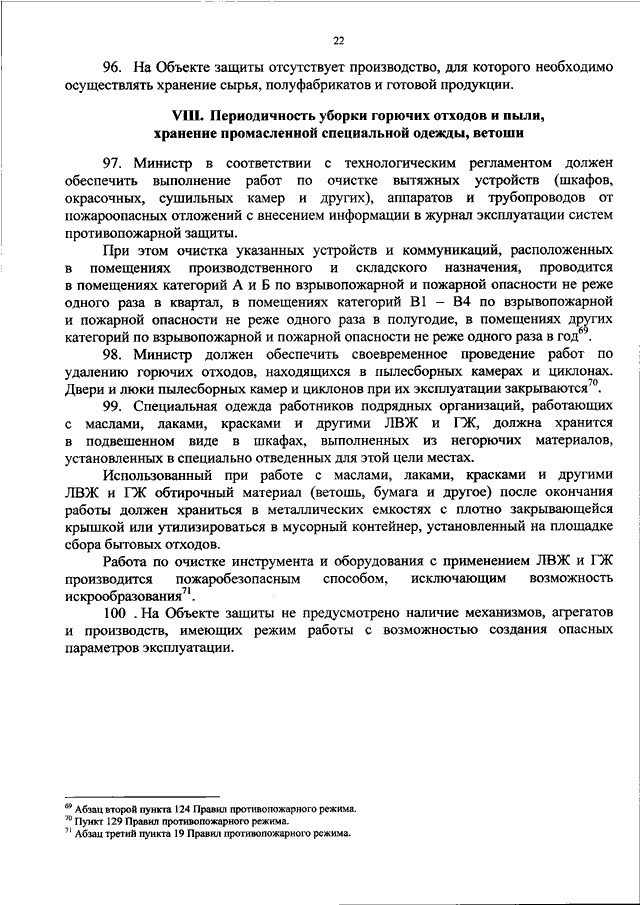 22

96. На Объекте защиты отсутствует производство, для которого необходимо осуществлять хранение сырья, полуфабрикатов и готовой продукции.

VIII. Периодичность уборки горючих отходов и пыли, хранение промасленной специальной одежды, ветоши

97. Министр в соответствии с технологическим регламентом должен обеспечить выполнение работ по очистке вытяжных устройств (шкафов, окрасочных, сушильных камер и других), аппаратов и трубопроводов от пожароопасных отложений с внесением информации в журнал эксплуатации систем противопожарной защиты.

При этом очистка указанных устройств и коммуникаций, расположенных в помещениях производственного и складского назначения, проводится в помещениях категорий А и Б по взрывопожарной и пожарной опасности не реже одного раза в квартал, в помещениях категорий В1 – В4 по взрывопожарной и пожарной опасности не реже одного раза в полугодие, в помещениях других категорий по взрывопожарной и пожарной опасности не реже одного раза в год$^{69}$.

98. Министр должен обеспечить своевременное проведение работ по удалению горючих отходов, находящихся в пылесборных камерах и циклонах. Двери и люки пылесборных камер и циклонов при их эксплуатации закрываются$^{70}$.

99. Специальная одежда работников подрядных организаций, работающих с маслами, лаками, красками и другими ЛВЖ и ГЖ, должна хранится в подвешенном виде в шкафах, выполненных из негорючих материалов, установленных в специально отведенных для этой цели местах.

Использованный при работе с маслами, лаками, красками и другими ЛВЖ и ГЖ обтирочный материал (ветошь, бумага и другое) после окончания работы должен храниться в металлических емкостях с плотно закрывающейся крышкой или утилизироваться в мусорный контейнер, установленный на площадке сбора бытовых отходов.

Работа по очистке инструмента и оборудования с применением ЛВЖ и ГЖ производится пожаробезопасным способом, исключающим возможность искрообразования$^{71}$.

100 . На Объекте защиты не предусмотрено наличие механизмов, агрегатов и производств, имеющих режим работы с возможностью создания опасных параметров эксплуатации.

$^{69}$ Абзац второй пункта 124 Правил противопожарного режима.
$^{70}$ Пункт 129 Правил противопожарного режима.
$^{71}$ Абзац третий пункта 19 Правил противопожарного режима.